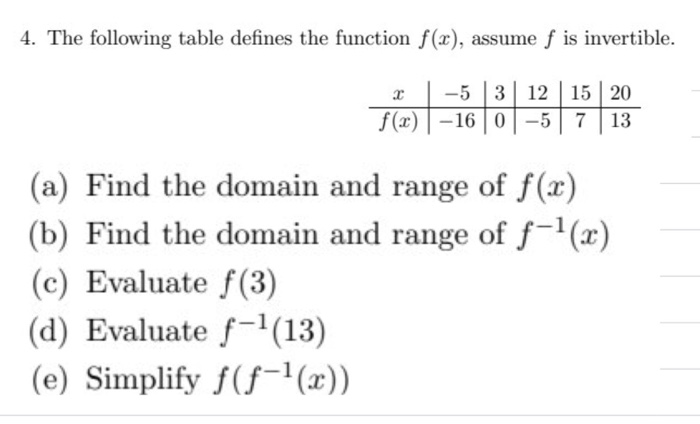 4. The following table defines the function $f(x)$, assume $f$ is invertible.

| $x$ | $-5$ | $3$ | $12$ | $15$ | $20$ |
|---|---|---|---|---|---|
| $f(x)$ | $-16$ | $0$ | $-5$ | $7$ | $13$ |

(a) Find the domain and range of $f(x)$

(b) Find the domain and range of $f^{-1}(x)$

(c) Evaluate $f(3)$

(d) Evaluate $f^{-1}(13)$

(e) Simplify $f(f^{-1}(x))$